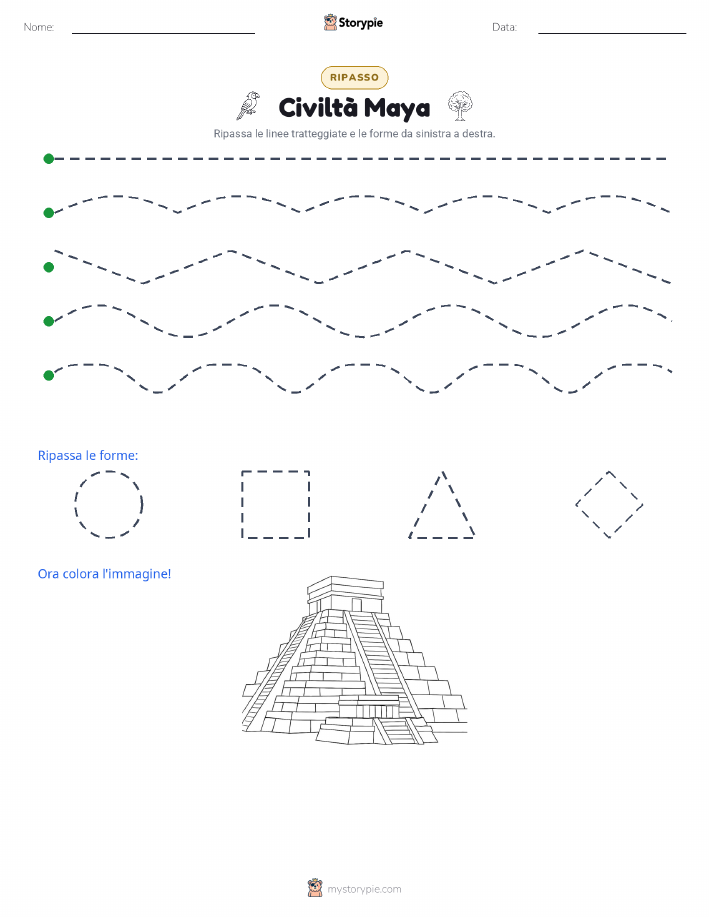 Nome:

Storypie

Data:

RIPASSO

Civiltà Maya

Ripassa le linee tratteggiate e le forme da sinistra a destra.

Ripassa le forme:

Ora colora l'immagine!

mystorypie.com